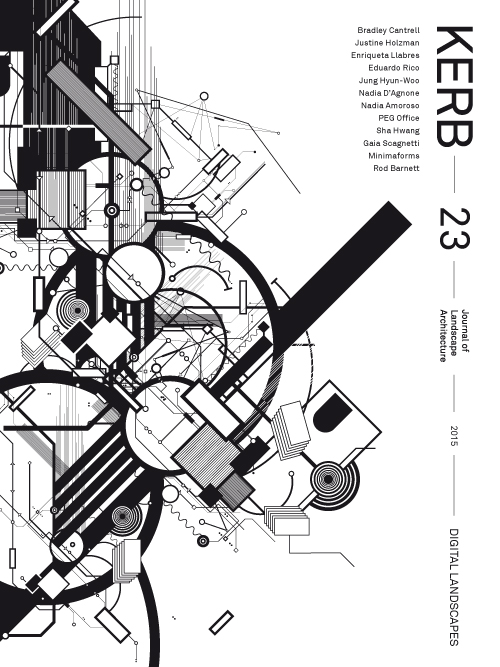 Bradley Cantrell
Justine Holzman
Enriqueta Llabres
Eduardo Rico
Jung Hyun-Woo
Nadia D'Agnone
Nadia Amoroso
PEG Office
Sha Hwang
Gaia Scagnetti
Minimaforms
Rod Barnett

KERB

23

Journal of
Landscape
Architecture

2015

DIGITAL LANDSCAPES